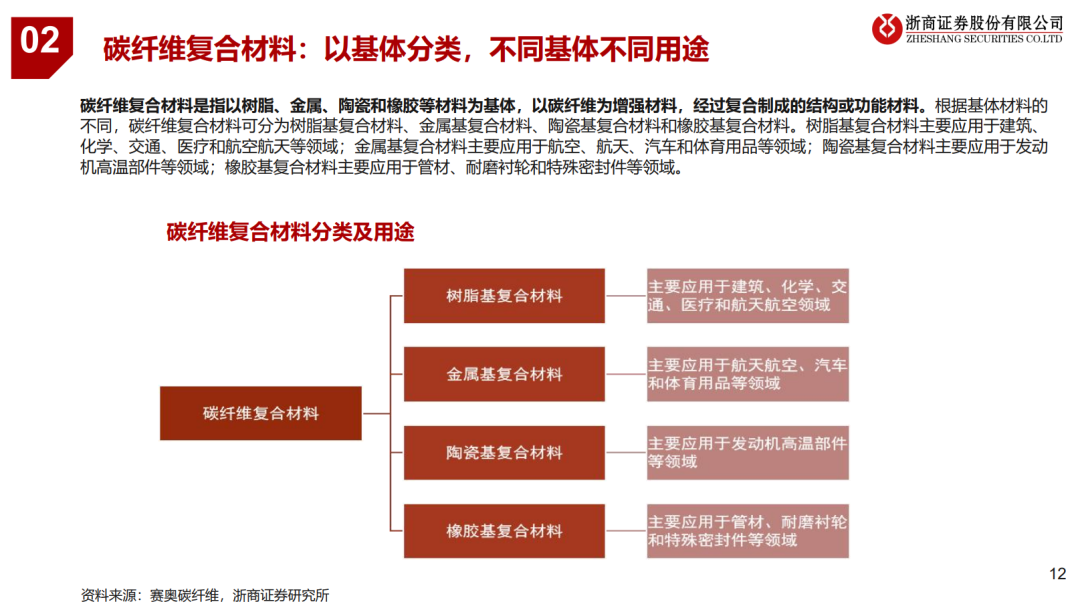 02 碳纤维复合材料：以基体分类，不同基体不同用途

浙商证券股份有限公司
ZHESHANG SECURITIES CO.LTD

碳纤维复合材料是指以树脂、金属、陶瓷和橡胶等材料为基体，以碳纤维为增强材料，经过复合制成的结构或功能材料。根据基体材料的不同，碳纤维复合材料可分为树脂基复合材料、金属基复合材料、陶瓷基复合材料和橡胶基复合材料。树脂基复合材料主要应用于建筑、化学、交通、医疗和航空航天等领域；金属基复合材料主要应用于航空、航天、汽车和体育用品等领域；陶瓷基复合材料主要应用于发动机高温部件等领域；橡胶基复合材料主要应用于管材、耐磨衬轮和特殊密封件等领域。

碳纤维复合材料分类及用途

碳纤维复合材料

树脂基复合材料
主要应用于建筑、化学、交通、医疗和航天航空领域

金属基复合材料
主要应用于航天航空、汽车和体育用品等领域

陶瓷基复合材料
主要应用于发动机高温部件等领域

橡胶基复合材料
主要应用于管材、耐磨衬轮和特殊密封件等领域

资料来源：赛奥碳纤维，浙商证券研究所

12